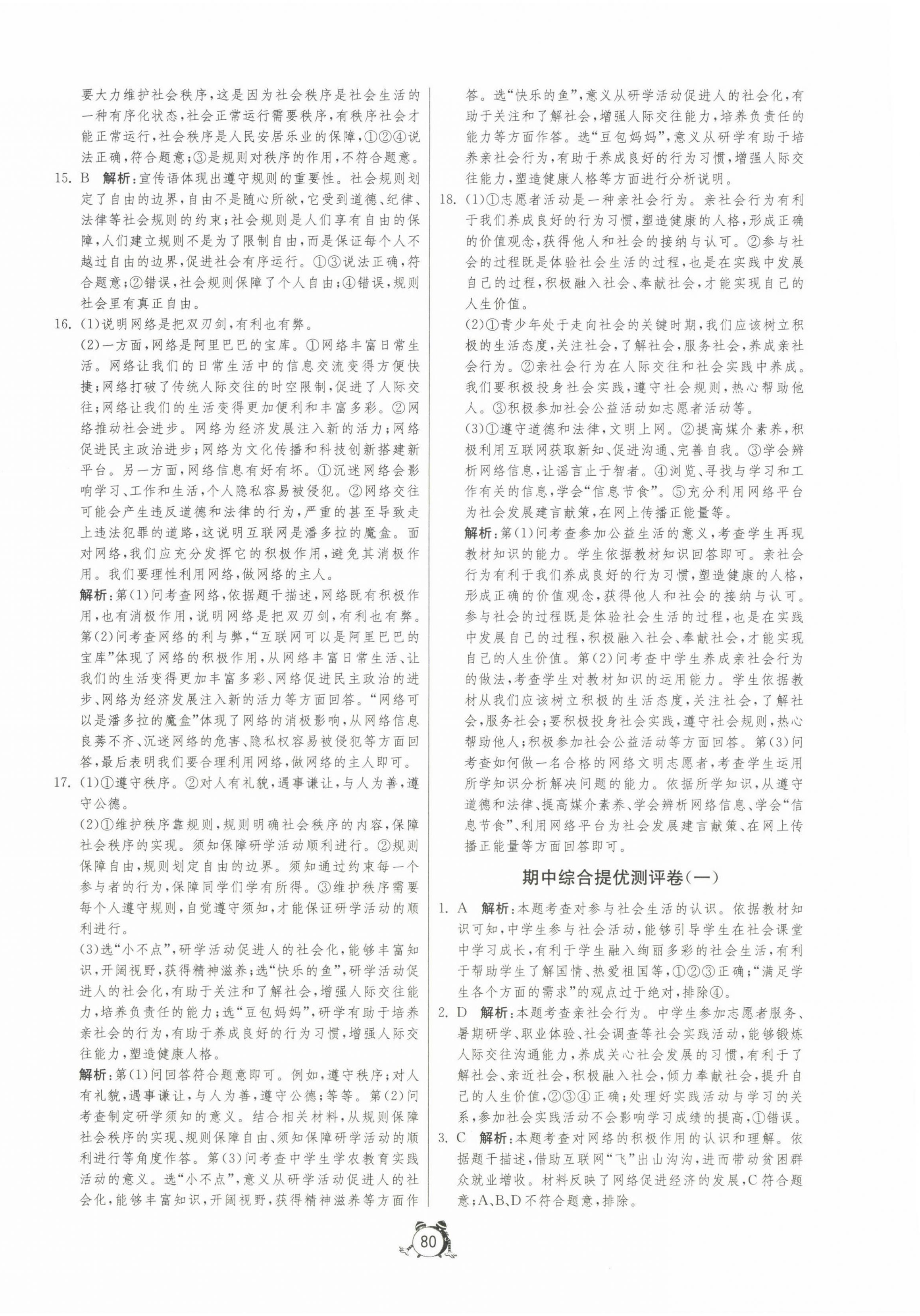 要大力维护社会秩序，这是因为社会秩序是社会生活的一种有序化状态，社会正常运行需要秩序，有秩序社会才能正常运行，社会秩序是人民安居乐业的保障，①②④说法正确，符合题意；③是规则对秩序的作用，不符合题意。

15. B 解析：宣传语体现出遵守规则的重要性。社会规则划定了自由的边界，自由不是随心所欲，它受到道德、纪律、法律等社会规则的约束；社会规则是人们享有自由的保障，人们建立规则不是为了限制自由，而是保证每个人不越过自由的边界，促进社会有序运行。①③说法正确，符合题意；②错误，社会规则保障了个人自由；④错误，规则社会里有真正自由。

16. (1)说明网络是把双刃剑，有利也有弊。

(2)一方面，网络是阿里巴巴的宝库。①网络丰富日常生活。网络让我们的日常生活中的信息交流变得方便快捷；网络打破了传统人际交往的时空限制，促进了人际交往；网络让我们的生活变得更加便利和丰富多彩。②网络推动社会进步。网络为经济发展注入新的活力；网络促进民主政治进步；网络为文化传播和科技创新搭建新平台。另一方面，网络信息有好有坏。①沉迷网络会影响学习、工作和生活，个人隐私容易被侵犯。②网络交往可能会产生违反道德和法律的行为，严重的甚至导致走上违法犯罪的道路，这说明互联网是潘多拉的魔盒。面对网络，我们应充分发挥它的积极作用，避免其消极作用。我们要理性利用网络，做网络的主人。

解析：第(1)问考查网络，依据题干描述，网络既有积极作用，也有消极作用，说明网络是把双刃剑，有利也有弊。第(2)问考查网络的利与弊，“互联网可以是阿里巴巴的宝库”体现了网络的积极作用，从网络丰富日常生活、让我们的生活变得更加丰富多彩、网络促进民主政治的进步、网络为经济发展注入新的活力等方面回答。“网络可以是潘多拉的魔盒”体现了网络的消极影响，从网络信息良莠不齐、沉迷网络的危害、隐私权容易被侵犯等方面回答，最后表明我们要合理利用网络，做网络的主人即可。

17. (1)①遵守秩序。②对人有礼貌，遇事谦让，与人为善，遵守公德。

(2)①维护秩序靠规则，规则明确社会秩序的内容，保障社会秩序的实现。须知保障研学活动顺利进行。②规则保障自由，规则划定自由的边界。须知通过约束每一个参与者的行为，保障同学们学有所得。③维护秩序需要每个人遵守规则，自觉遵守须知，才能保证研学活动的顺利进行。

(3)选“小不点”，研学活动促进人的社会化，能够丰富知识，开阔视野，获得精神滋养；选“快乐的鱼”，研学活动促进人的社会化，有助于关注和了解社会，增强人际交往能力，培养负责任的能力；选“豆包妈妈”，研学有助于培养亲社会的行为，有助于养成良好的行为习惯，增强人际交往能力，塑造健康人格。

解析：第(1)问回答符合题意即可。例如，遵守秩序；对人有礼貌，遇事谦让，与人为善，遵守公德；等等。第(2)问考查制定研学须知的意义。结合相关材料，从规则保障社会秩序的实现、规则保障自由、须知保障研学活动的顺利进行等角度作答。第(3)问考查中学生学农教育实践活动的意义。选“小不点”，意义从研学活动促进人的社会化，能够丰富知识，开阔视野，获得精神滋养等方面作答。选“快乐的鱼”，意义从研学活动促进人的社会化，有助于关注和了解社会，增强人际交往能力，培养负责任的能力等方面作答。选“豆包妈妈”，意义从研学有助于培养亲社会行为，有助于养成良好的行为习惯，增强人际交往能力，塑造健康人格等方面进行分析说明。

18. (1)①志愿者活动是一种亲社会行为。亲社会行为有利于我们养成良好的行为习惯，塑造健康的人格，形成正确的价值观念，获得他人和社会的接纳与认可。②参与社会的过程既是体验社会生活的过程，也是在实践中发展自己的过程，积极融入社会、奉献社会，才能实现自己的人生价值。

(2)①青少年处于走向社会的关键时期，我们应该树立积极的生活态度，关注社会，了解社会，服务社会，养成亲社会行为。②亲社会行为在人际交往和社会实践中养成。我们要积极投身社会实践，遵守社会规则，热心帮助他人。③积极参加社会公益活动如志愿者活动等。

(3)①遵守道德和法律，文明上网。②提高媒介素养，积极利用互联网获取新知、促进沟通、完善自我。③学会辨析网络信息，让谣言止于智者。④浏览、寻找与学习和工作有关的信息，学会“信息节食”。⑤充分利用网络平台为社会发展建言献策，在网上传播正能量等。

解析：第(1)问考查参加公益生活的意义，考查学生再现教材知识的能力。学生依据教材知识回答即可。亲社会行为有利于我们养成良好的行为习惯，塑造健康的人格，形成正确的价值观念，获得他人和社会的接纳与认可。参与社会的过程既是体验社会生活的过程，也是在实践中发展自己的过程，积极融入社会、奉献社会，才能实现自己的人生价值。第(2)问考查中学生养成亲社会行为的做法，考查学生对教材知识的运用能力。学生依据教材从我们应该树立积极的生活态度，关注社会，了解社会，服务社会；要积极投身社会实践，遵守社会规则，热心帮助他人；积极参加社会公益活动等方面回答。第(3)问考查如何做一名合格的网络文明志愿者，考查学生运用所学知识分析解决问题的能力。依据所学知识，从遵守道德和法律、提高媒介素养、学会辨析网络信息、学会“信息节食”、利用网络平台为社会发展建言献策、在网上传播正能量等方面回答即可。

期中综合提优测评卷(一)

1. A 解析：本题考查对参与社会生活的认识。依据教材知识可知，中学生参与社会活动，能够引导学生在社会课堂中学习成长，有利于学生融入绚丽多彩的社会生活，有利于帮助学生了解国情、热爱祖国等，①②③正确；“满足学生各个方面的需求”的观点过于绝对，排除④。

2. D 解析：本题考查亲社会行为。中学生参加志愿者服务、暑期研学、职业体验、社会调查等社会实践活动，能够锻炼人际交往沟通能力，养成关心社会发展的习惯，有利于了解社会、亲近社会，积极融入社会，倾力奉献社会，提升自己的人生价值，②③④正确；处理好实践活动与学习的关系，参加社会实践活动不会影响学习成绩的提高，①错误。

3. C 解析：本题考查对网络的积极作用的认识和理解。依据题干描述，借助互联网“飞”出山沟沟，进而带动贫困群众就业增收。材料反映了网络促进经济的发展，C符合题意；A、B、D不符合题意，排除。

80